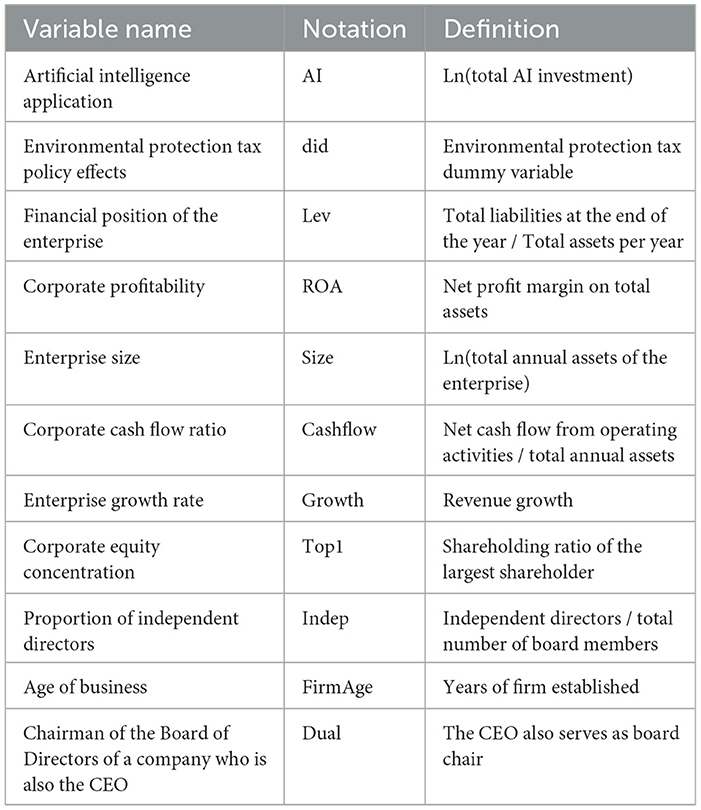 | Variable name | Notation | Definition |
|---|---|---|
| Artificial intelligence application | AI | Ln(total AI investment) |
| Environmental protection tax policy effects | did | Environmental protection tax dummy variable |
| Financial position of the enterprise | Lev | Total liabilities at the end of the year / Total assets per year |
| Corporate profitability | ROA | Net profit margin on total assets |
| Enterprise size | Size | Ln(total annual assets of the enterprise) |
| Corporate cash flow ratio | Cashflow | Net cash flow from operating activities / total annual assets |
| Enterprise growth rate | Growth | Revenue growth |
| Corporate equity concentration | Top1 | Shareholding ratio of the largest shareholder |
| Proportion of independent directors | Indep | Independent directors / total number of board members |
| Age of business | FirmAge | Years of firm established |
| Chairman of the Board of Directors of a company who is also the CEO | Dual | The CEO also serves as board chair |